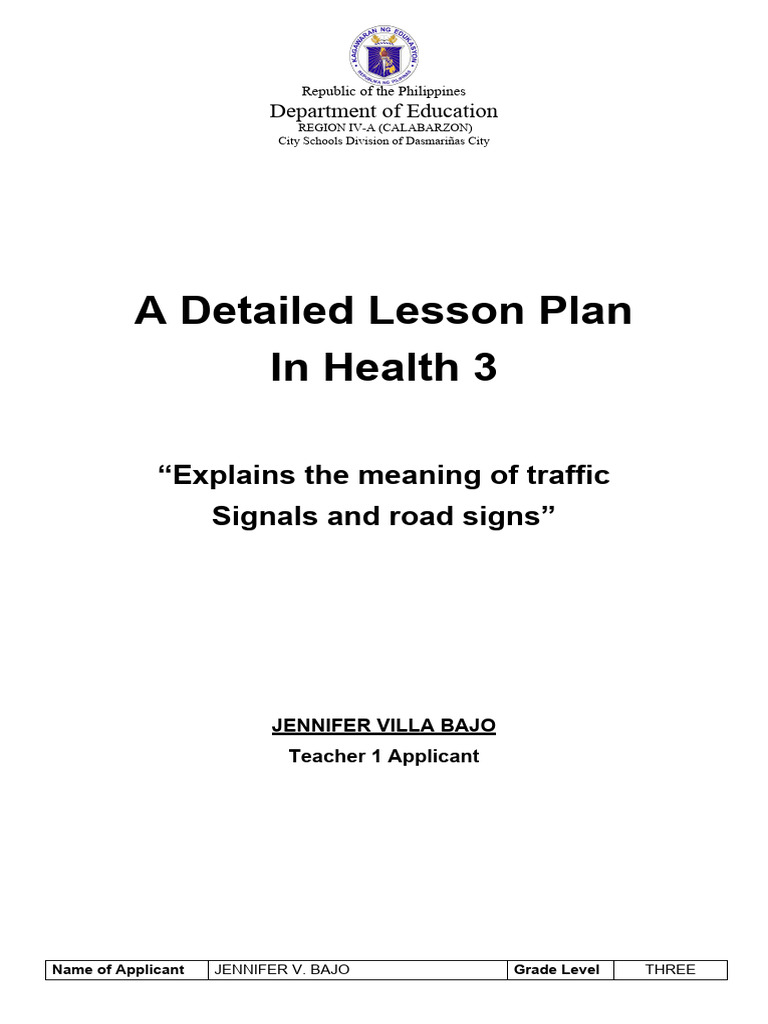 KAGAWARAN NG EDUKASYON
REPUBLIKA NG PILIPINAS

Republic of the Philippines
Department of Education
REGION IV-A (CALABARZON)
City Schools Division of Dasmariñas City

A Detailed Lesson Plan
In Health 3

“Explains the meaning of traffic Signals and road signs”

JENNIFER VILLA BAJO
Teacher 1 Applicant

| Name of Applicant | JENNIFER V. BAJO | Grade Level | THREE |
|---|---|---|---|